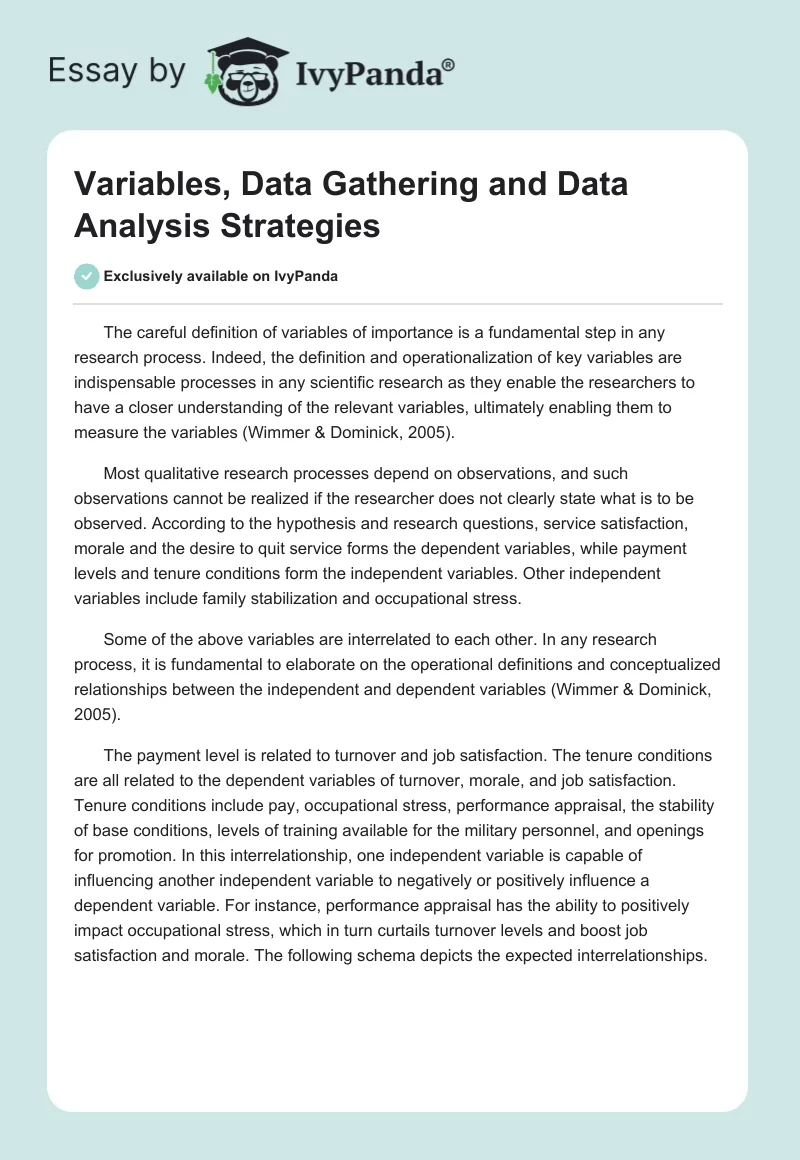 Essay by IvyPanda®

Variables, Data Gathering and Data Analysis Strategies

Exclusively available on IvyPanda

The careful definition of variables of importance is a fundamental step in any research process. Indeed, the definition and operationalization of key variables are indispensable processes in any scientific research as they enable the researchers to have a closer understanding of the relevant variables, ultimately enabling them to measure the variables (Wimmer & Dominick, 2005).

Most qualitative research processes depend on observations, and such observations cannot be realized if the researcher does not clearly state what is to be observed. According to the hypothesis and research questions, service satisfaction, morale and the desire to quit service forms the dependent variables, while payment levels and tenure conditions form the independent variables. Other independent variables include family stabilization and occupational stress.

Some of the above variables are interrelated to each other. In any research process, it is fundamental to elaborate on the operational definitions and conceptualized relationships between the independent and dependent variables (Wimmer & Dominick, 2005).

The payment level is related to turnover and job satisfaction. The tenure conditions are all related to the dependent variables of turnover, morale, and job satisfaction. Tenure conditions include pay, occupational stress, performance appraisal, the stability of base conditions, levels of training available for the military personnel, and openings for promotion. In this interrelationship, one independent variable is capable of influencing another independent variable to negatively or positively influence a dependent variable. For instance, performance appraisal has the ability to positively impact occupational stress, which in turn curtails turnover levels and boost job satisfaction and morale. The following schema depicts the expected interrelationships.